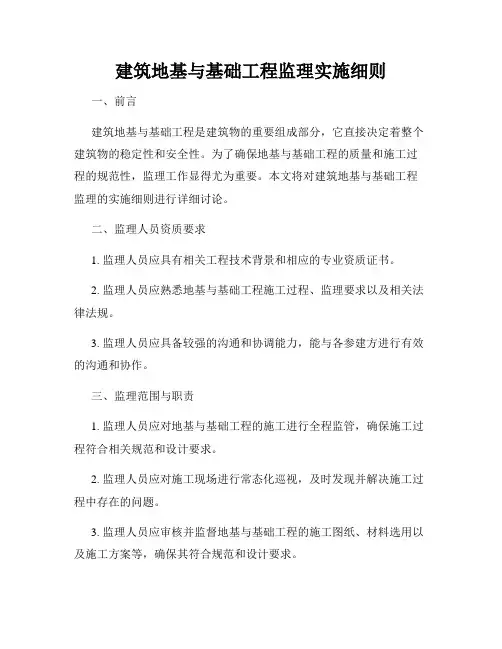 建筑地基与基础工程监理实施细则

一、前言

建筑地基与基础工程是建筑物的重要组成部分，它直接决定着整个建筑物的稳定性和安全性。为了确保地基与基础工程的质量和施工过程的规范性，监理工作显得尤为重要。本文将对建筑地基与基础工程监理的实施细则进行详细讨论。

二、监理人员资质要求

1. 监理人员应具有相关工程技术背景和相应的专业资质证书。

2. 监理人员应熟悉地基与基础工程施工过程、监理要求以及相关法律法规。

3. 监理人员应具备较强的沟通和协调能力，能与各参建方进行有效的沟通和协作。

三、监理范围与职责

1. 监理人员应对地基与基础工程的施工进行全程监管，确保施工过程符合相关规范和设计要求。

2. 监理人员应对施工现场进行常态化巡视，及时发现并解决施工过程中存在的问题。

3. 监理人员应审核并监督地基与基础工程的施工图纸、材料选用以及施工方案等，确保其符合规范和设计要求。